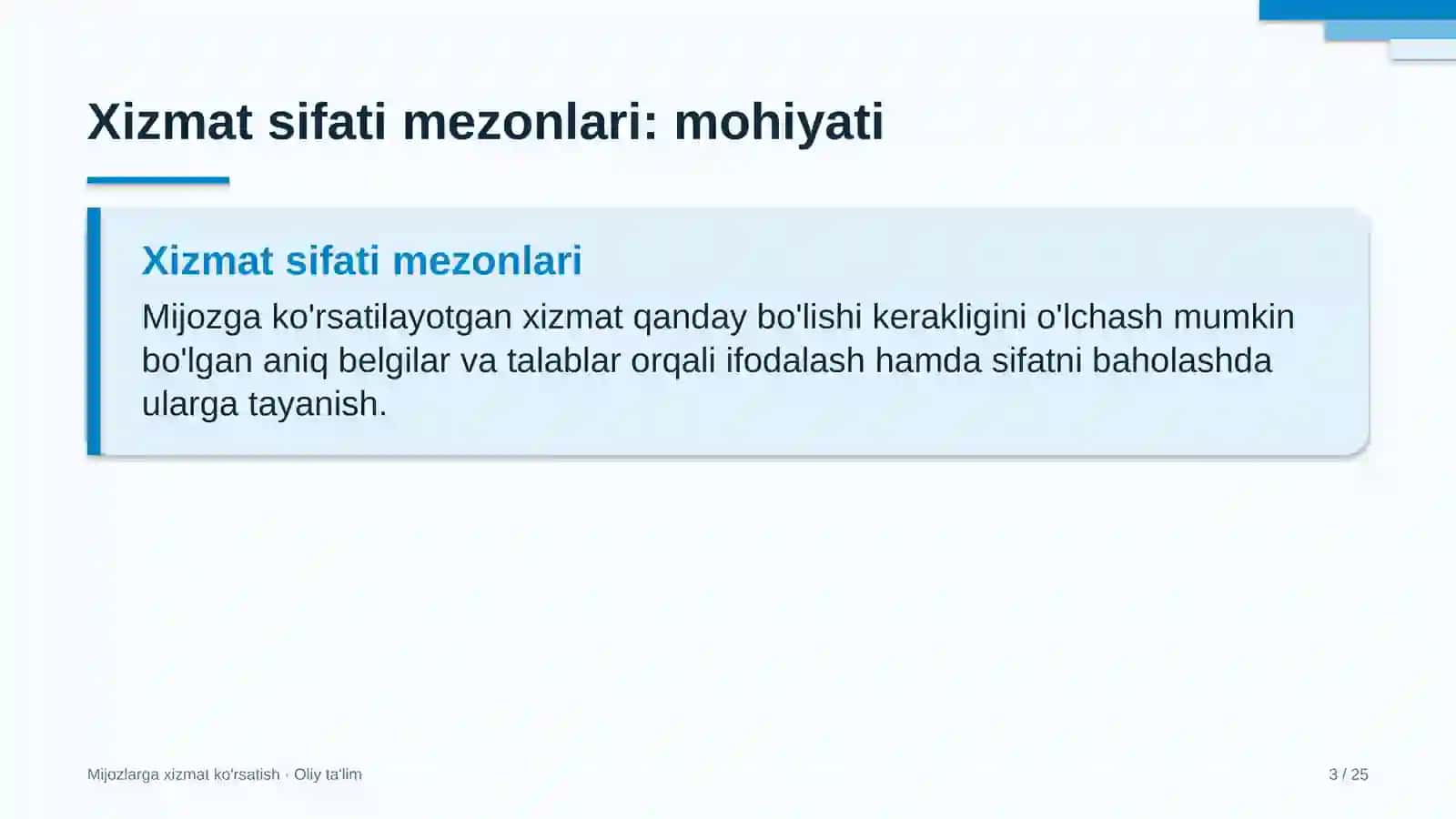 Xizmat sifati mezonlari: mohiyati

Xizmat sifati mezonlari

Mijozga ko'rsatilayotgan xizmat qanday bo'lishi kerakligini o'lchash mumkin bo'lgan aniq belgilar va talablar orqali ifodalash hamda sifatni baholashda ularga tayanish.

Mijozlarga xizmat ko'rsatish · Oliy ta'lim

3 / 25